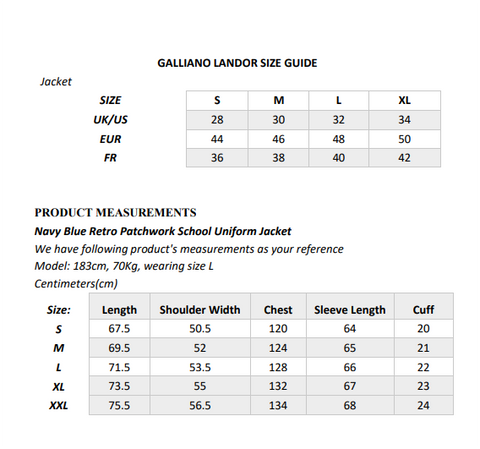 GALLIANO LANDOR SIZE GUIDE

Jacket

| SIZE | S | M | L | XL |
|---|---|---|---|---|
| UK/US | 28 | 30 | 32 | 34 |
| EUR | 44 | 46 | 48 | 50 |
| FR | 36 | 38 | 40 | 42 |

PRODUCT MEASUREMENTS

Navy Blue Retro Patchwork School Uniform Jacket

We have following product's measurements as your reference

Model: 183cm, 70Kg, wearing size L

Centimeters(cm)

| Size: | Length | Shoulder Width | Chest | Sleeve Length | Cuff |
|---|---|---|---|---|---|
| S | 67.5 | 50.5 | 120 | 64 | 20 |
| M | 69.5 | 52 | 124 | 65 | 21 |
| L | 71.5 | 53.5 | 128 | 66 | 22 |
| XL | 73.5 | 55 | 132 | 67 | 23 |
| XXL | 75.5 | 56.5 | 134 | 68 | 24 |